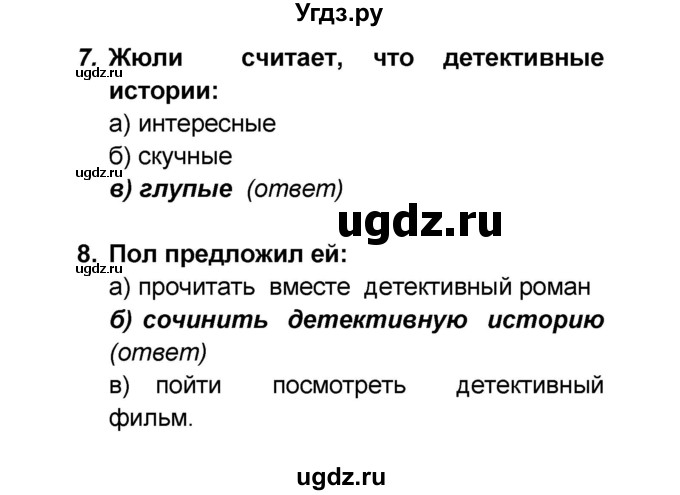 Угдз.ру

7. Жюли считает, что детективные истории:
ugdz.ru
а) интересные
б) скучные
ugdz.ru
в) глупые (ответ)

ugdz.ru

8. Пол предложил ей:
ugdz.ru
а) прочитать вместе детективный роман
б) сочинить детективную историю (ответ)
в) пойти посмотреть детективный фильм.

ugdz.ru